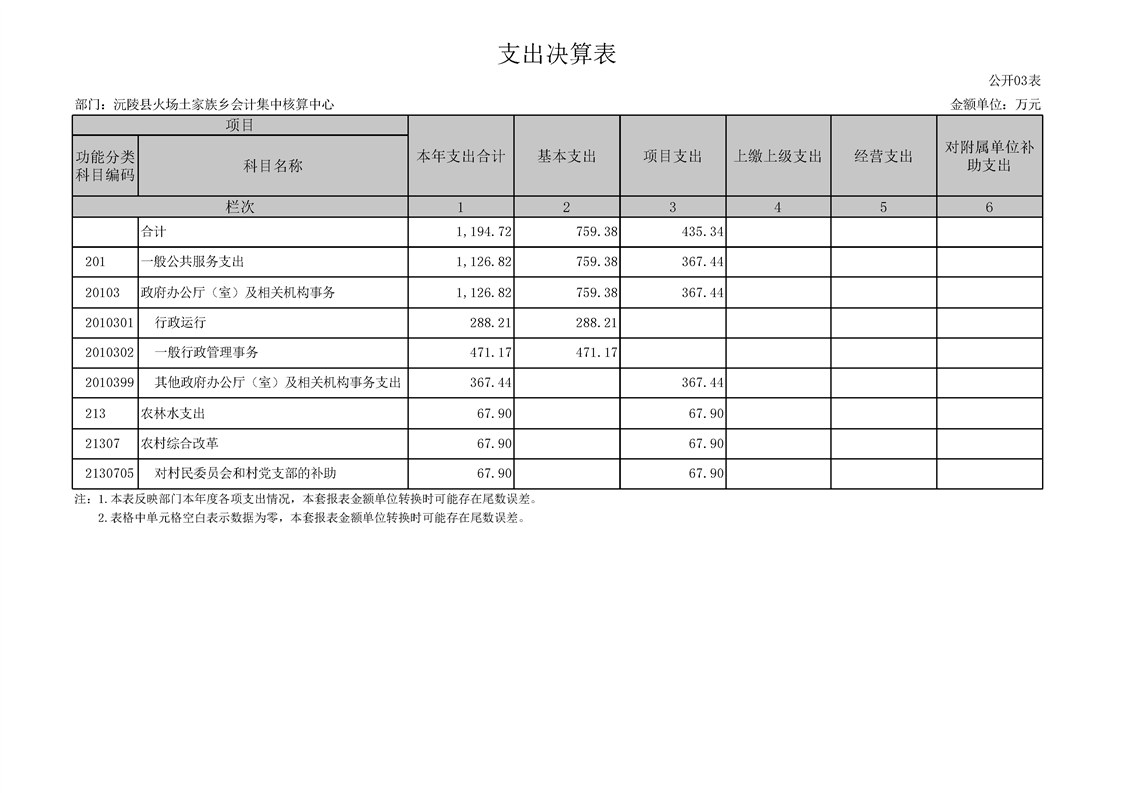 支出决算表

公开03表

部门：沅陵县火场土家族乡会计集中核算中心

金额单位：万元

| 项目 | | 本年支出合计 | 基本支出 | 项目支出 | 上缴上级支出 | 经营支出 | 对附属单位补助支出 |
|---|---|---|---|---|---|---|---|
| 功能分类科目编码 | 科目名称 | | | | | | |
| 栏次 | | 1 | 2 | 3 | 4 | 5 | 6 |
| | 合计 | 1,194.72 | 759.38 | 435.34 | | | |
| 201 | 一般公共服务支出 | 1,126.82 | 759.38 | 367.44 | | | |
| 20103 | 政府办公厅（室）及相关机构事务 | 1,126.82 | 759.38 | 367.44 | | | |
| 2010301 | 行政运行 | 288.21 | 288.21 | | | | |
| 2010302 | 一般行政管理事务 | 471.17 | 471.17 | | | | |
| 2010399 | 其他政府办公厅（室）及相关机构事务支出 | 367.44 | | 367.44 | | | |
| 213 | 农林水支出 | 67.90 | | 67.90 | | | |
| 21307 | 农村综合改革 | 67.90 | | 67.90 | | | |
| 2130705 | 对村民委员会和村党支部的补助 | 67.90 | | 67.90 | | | |

注：1.本表反映部门本年度各项支出情况，本套报表金额单位转换时可能存在尾数误差。
2.表格中单元格空白表示数据为零，本套报表金额单位转换时可能存在尾数误差。